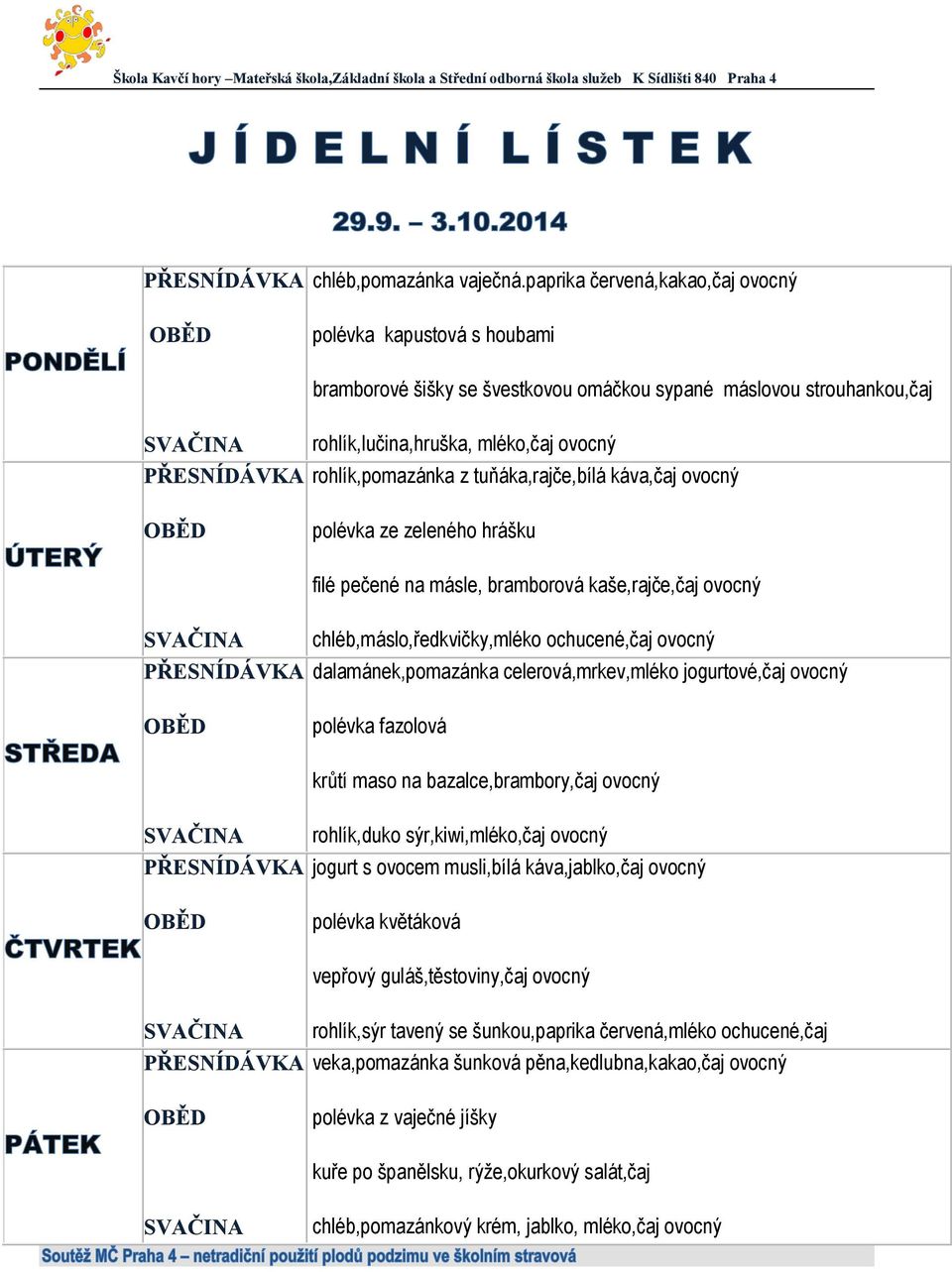 Škola Kavčí hory –Mateřská škola,Základní škola a Střední odborná škola služeb K Sídlišti 840 Praha 4

JÍDELNÍ LÍSTEK

29.9. – 3.10.2014

| | | |
|---|---|---|
| PONDĚLÍ | PŘESNÍDÁVKA | chléb,pomazánka vaječná.paprika červená,kakao,čaj ovocný |
| | OBĚD | polévka kapustová s houbami |
| | | bramborové šišky se švestkovou omáčkou sypané máslovou strouhankou,čaj |
| | SVAČINA | rohlík,lučina,hruška, mléko,čaj ovocný |
| ÚTERÝ | PŘESNÍDÁVKA | rohlík,pomazánka z tuňáka,rajče,bílá káva,čaj ovocný |
| | OBĚD | polévka ze zeleného hrášku |
| | | filé pečené na másle, bramborová kaše,rajče,čaj ovocný |
| | SVAČINA | chléb,máslo,ředkvičky,mléko ochucené,čaj ovocný |
| STŘEDA | PŘESNÍDÁVKA | dalamánek,pomazánka celerová,mrkev,mléko jogurtové,čaj ovocný |
| | OBĚD | polévka fazolová |
| | | krůtí maso na bazalce,brambory,čaj ovocný |
| | SVAČINA | rohlík,duko sýr,kiwi,mléko,čaj ovocný |
| ČTVRTEK | PŘESNÍDÁVKA | jogurt s ovocem musli,bílá káva,jablko,čaj ovocný |
| | OBĚD | polévka květáková |
| | | vepřový guláš,těstoviny,čaj ovocný |
| | SVAČINA | rohlík,sýr tavený se šunkou,paprika červená,mléko ochucené,čaj |
| PÁTEK | PŘESNÍDÁVKA | veka,pomazánka šunková pěna,kedlubna,kakao,čaj ovocný |
| | OBĚD | polévka z vaječné jíšky |
| | | kuře po španělsku, rýže,okurkový salát,čaj |
| | SVAČINA | chléb,pomazánkový krém, jablko, mléko,čaj ovocný |

Soutěž MČ Praha 4 – netradiční použití plodů podzimu ve školním stravová